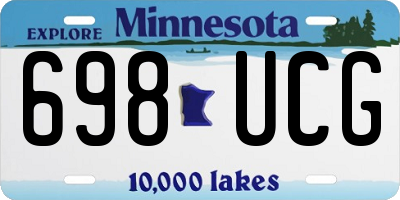 EXPLORE Minnesota

698 UCG

10,000 lakes